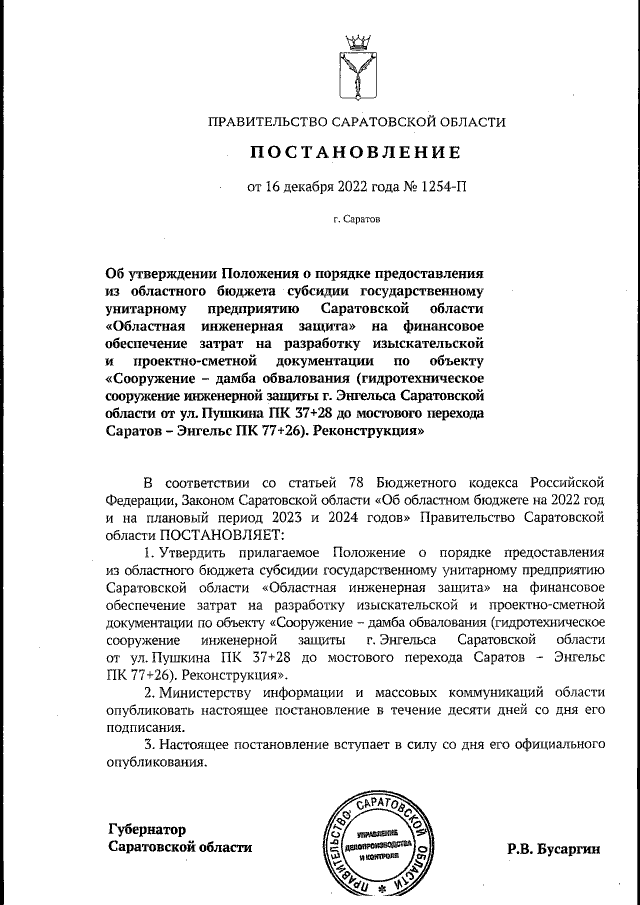 ПРАВИТЕЛЬСТВО САРАТОВСКОЙ ОБЛАСТИ

ПОСТАНОВЛЕНИЕ

от 16 декабря 2022 года № 1254-П

г. Саратов

Об утверждении Положения о порядке предоставления из областного бюджета субсидии государственному унитарному предприятию Саратовской области «Областная инженерная защита» на финансовое обеспечение затрат на разработку изыскательской и проектно-сметной документации по объекту «Сооружение – дамба обвалования (гидротехническое сооружение инженерной защиты г. Энгельса Саратовской области от ул. Пушкина ПК 37+28 до мостового перехода Саратов – Энгельс ПК 77+26). Реконструкция»

В соответствии со статьей 78 Бюджетного кодекса Российской Федерации, Законом Саратовской области «Об областном бюджете на 2022 год и на плановый период 2023 и 2024 годов» Правительство Саратовской области ПОСТАНОВЛЯЕТ:

1. Утвердить прилагаемое Положение о порядке предоставления из областного бюджета субсидии государственному унитарному предприятию Саратовской области «Областная инженерная защита» на финансовое обеспечение затрат на разработку изыскательской и проектно-сметной документации по объекту «Сооружение – дамба обвалования (гидротехническое сооружение инженерной защиты г. Энгельса Саратовской области от ул. Пушкина ПК 37+28 до мостового перехода Саратов – Энгельс ПК 77+26). Реконструкция».

2. Министерству информации и массовых коммуникаций области опубликовать настоящее постановление в течение десяти дней со дня его подписания.

3. Настоящее постановление вступает в силу со дня его официального опубликования.

Губернатор
Саратовской области

ПРАВИТЕЛЬСТВО САРАТОВСКОЙ ОБЛАСТИ
УПРАВЛЕНИЕ ДЕЛОПРОИЗВОДСТВА И КОНТРОЛЯ

Р.В. Бусаргин